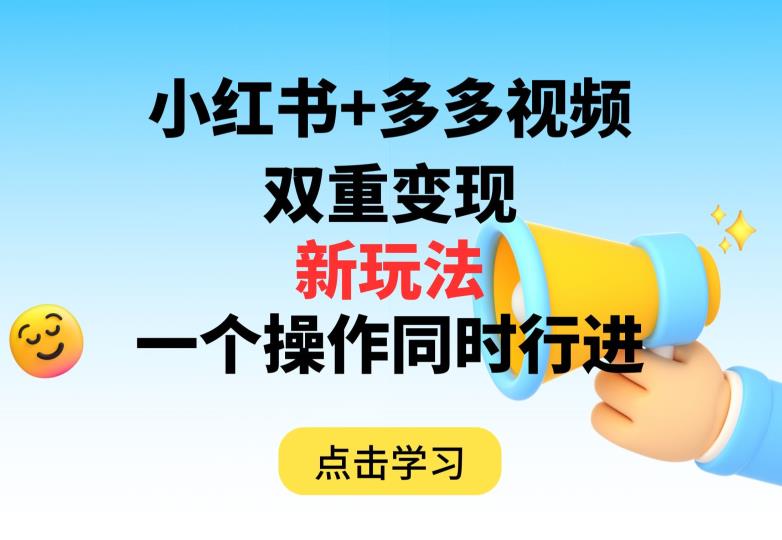 小红书+多多视频
双重变现
新玩法
一个操作同时行进

点击学习